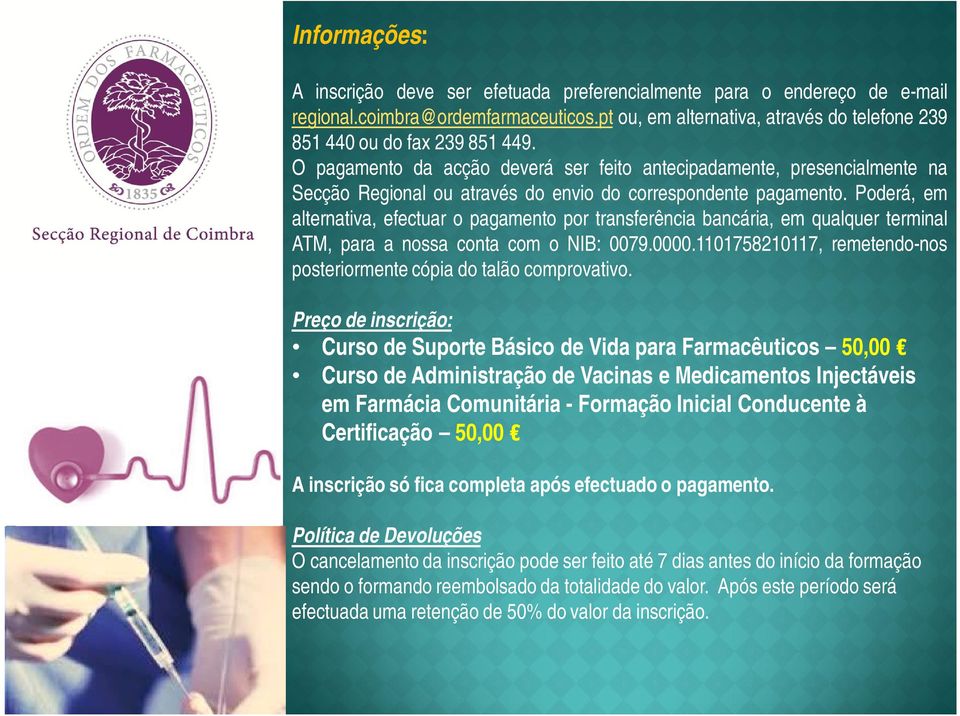 ORDEM DOS FARMACÊUTICOS
1835

Secção Regional de Coimbra

Informações:

A inscrição deve ser efetuada preferencialmente para o endereço de e-mail regional.coimbra@ordemfarmaceuticos.pt ou, em alternativa, através do telefone 239 851 440 ou do fax 239 851 449.
O pagamento da acção deverá ser feito antecipadamente, presencialmente na Secção Regional ou através do envio do correspondente pagamento. Poderá, em alternativa, efectuar o pagamento por transferência bancária, em qualquer terminal ATM, para a nossa conta com o NIB: 0079.0000.1101758210117, remetendo-nos posteriormente cópia do talão comprovativo.

Preço de inscrição:
• Curso de Suporte Básico de Vida para Farmacêuticos – 50,00 €
• Curso de Administração de Vacinas e Medicamentos Injectáveis em Farmácia Comunitária - Formação Inicial Conducente à Certificação – 50,00 €

A inscrição só fica completa após efectuado o pagamento.

Política de Devoluções
O cancelamento da inscrição pode ser feito até 7 dias antes do início da formação sendo o formando reembolsado da totalidade do valor. Após este período será efectuada uma retenção de 50% do valor da inscrição.